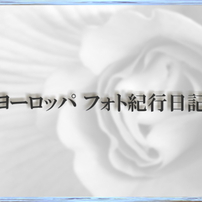 ヨーロッパ フォト紀行日記